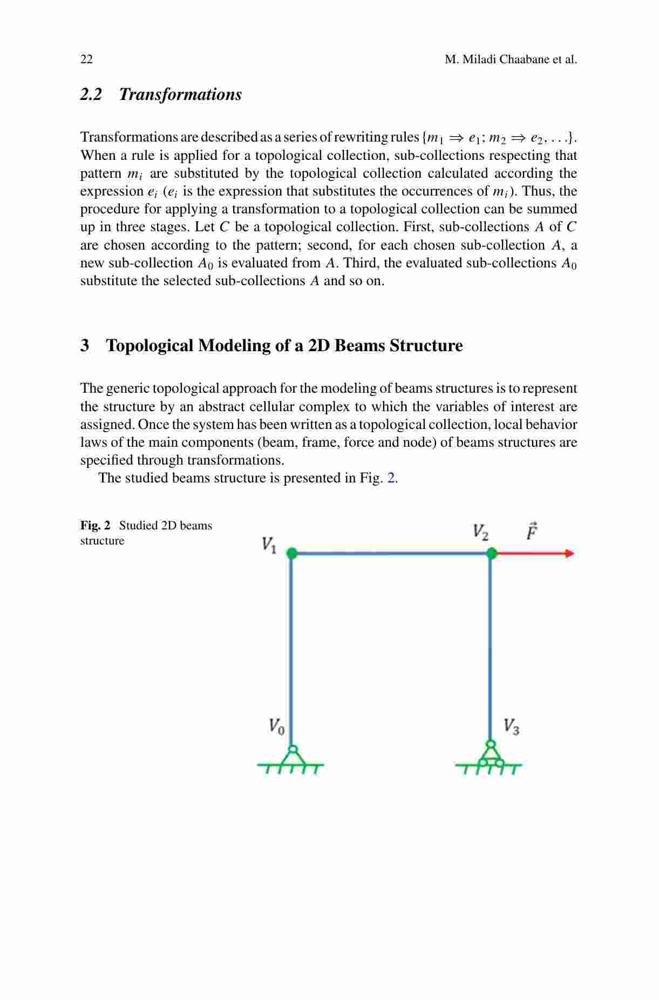 22 M. Miladi Chaabane et al.

2.2 Transformations

Transformations are described as a series of rewriting rules $\{m_1 \Rightarrow e_1; m_2 \Rightarrow e_2, \ldots\}$. When a rule is applied for a topological collection, sub-collections respecting that pattern $m_i$ are substituted by the topological collection calculated according the expression $e_i$ ($e_i$ is the expression that substitutes the occurrences of $m_i$). Thus, the procedure for applying a transformation to a topological collection can be summed up in three stages. Let $C$ be a topological collection. First, sub-collections $A$ of $C$ are chosen according to the pattern; second, for each chosen sub-collection $A$, a new sub-collection $A_0$ is evaluated from $A$. Third, the evaluated sub-collections $A_0$ substitute the selected sub-collections $A$ and so on.

3 Topological Modeling of a 2D Beams Structure

The generic topological approach for the modeling of beams structures is to represent the structure by an abstract cellular complex to which the variables of interest are assigned. Once the system has been written as a topological collection, local behavior laws of the main components (beam, frame, force and node) of beams structures are specified through transformations.

The studied beams structure is presented in Fig. 2.

Fig. 2 Studied 2D beams structure

$V_1$ $V_2$ $\vec{F}$

$V_0$ $V_3$